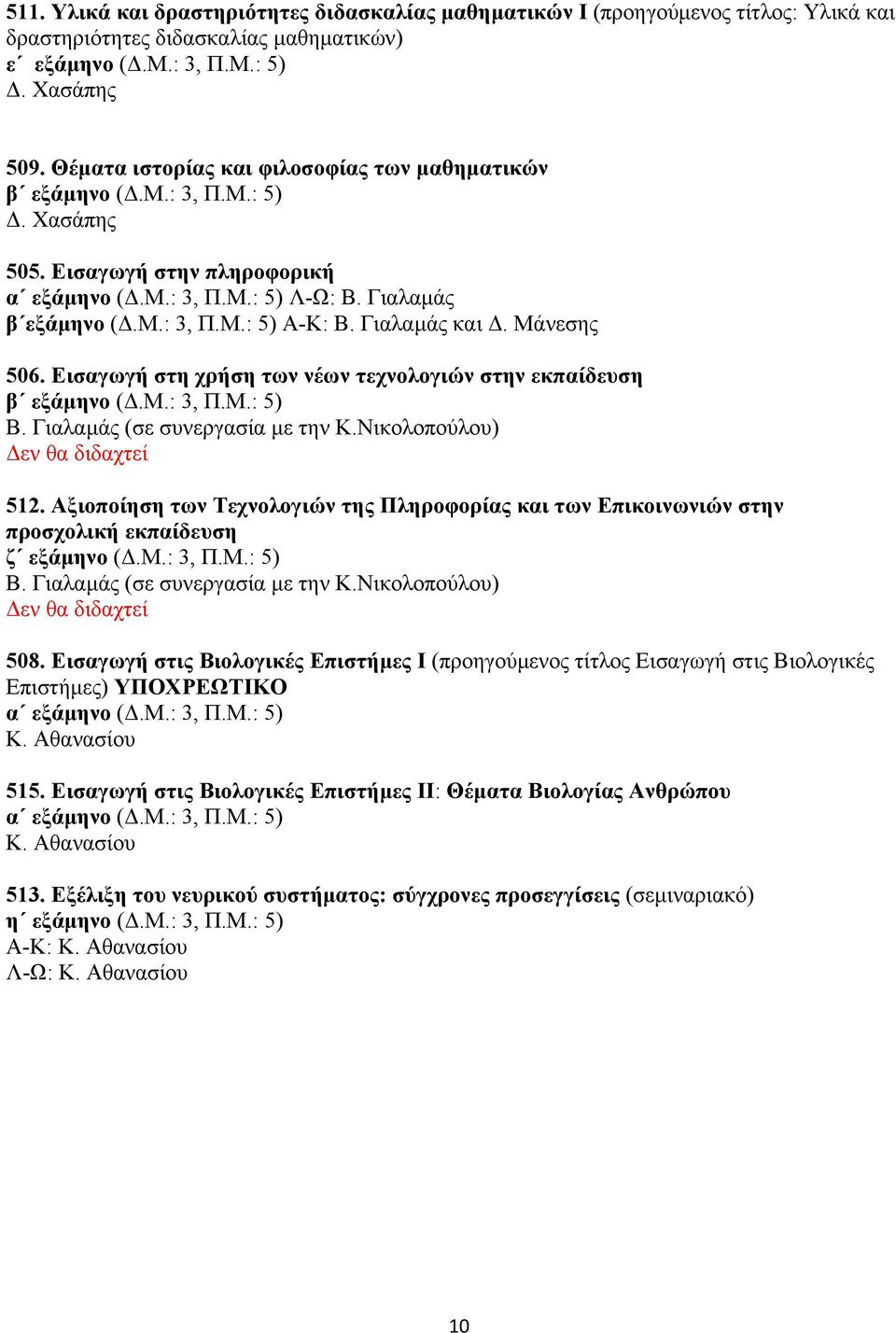 511. Υλικά και δραστηριότητες διδασκαλίας μαθηματικών Ι (προηγούμενος τίτλος: Υλικά και δραστηριότητες διδασκαλίας μαθηματικών)
ε΄ εξάμηνο (Δ.Μ.: 3, Π.Μ.: 5)
Δ. Χασάπης

509. Θέματα ιστορίας και φιλοσοφίας των μαθηματικών
β΄ εξάμηνο (Δ.Μ.: 3, Π.Μ.: 5)
Δ. Χασάπης

505. Εισαγωγή στην πληροφορική
α΄ εξάμηνο (Δ.Μ.: 3, Π.Μ.: 5) Λ-Ω: Β. Γιαλαμάς
β΄εξάμηνο (Δ.Μ.: 3, Π.Μ.: 5) Α-Κ: Β. Γιαλαμάς και Δ. Μάνεσης

506. Εισαγωγή στη χρήση των νέων τεχνολογιών στην εκπαίδευση
β΄ εξάμηνο (Δ.Μ.: 3, Π.Μ.: 5)
Β. Γιαλαμάς (σε συνεργασία με την Κ.Νικολοπούλου)
Δεν θα διδαχτεί

512. Αξιοποίηση των Τεχνολογιών της Πληροφορίας και των Επικοινωνιών στην προσχολική εκπαίδευση
ζ΄ εξάμηνο (Δ.Μ.: 3, Π.Μ.: 5)
Β. Γιαλαμάς (σε συνεργασία με την Κ.Νικολοπούλου)
Δεν θα διδαχτεί

508. Εισαγωγή στις Βιολογικές Επιστήμες Ι (προηγούμενος τίτλος Εισαγωγή στις Βιολογικές Επιστήμες) ΥΠΟΧΡΕΩΤΙΚΟ
α΄ εξάμηνο (Δ.Μ.: 3, Π.Μ.: 5)
Κ. Αθανασίου

515. Εισαγωγή στις Βιολογικές Επιστήμες ΙΙ: Θέματα Βιολογίας Ανθρώπου
α΄ εξάμηνο (Δ.Μ.: 3, Π.Μ.: 5)
Κ. Αθανασίου

513. Εξέλιξη του νευρικού συστήματος: σύγχρονες προσεγγίσεις (σεμιναριακό)
η΄ εξάμηνο (Δ.Μ.: 3, Π.Μ.: 5)
Α-Κ: Κ. Αθανασίου
Λ-Ω: Κ. Αθανασίου

10